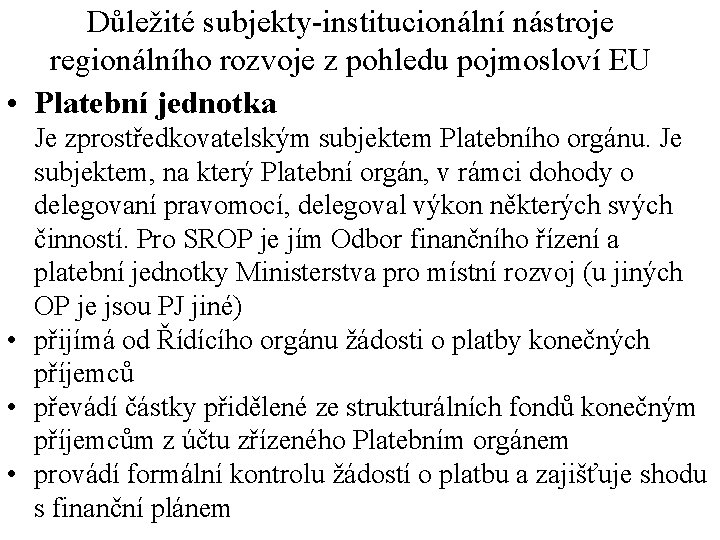 Důležité subjekty-institucionální nástroje regionálního rozvoje z pohledu pojmosloví EU

• **Platební jednotka**
Je zprostředkovatelským subjektem Platebního orgánu. Je subjektem, na který Platební orgán, v rámci dohody o delegovaní pravomocí, delegoval výkon některých svých činností. Pro SROP je jím Odbor finančního řízení a platební jednotky Ministerstva pro místní rozvoj (u jiných OP je jsou PJ jiné)
• přijímá od Řídícího orgánu žádosti o platby konečných příjemců
• převádí částky přidělené ze strukturálních fondů konečným příjemcům z účtu zřízeného Platebním orgánem
• provádí formální kontrolu žádostí o platbu a zajišťuje shodu s finanční plánem